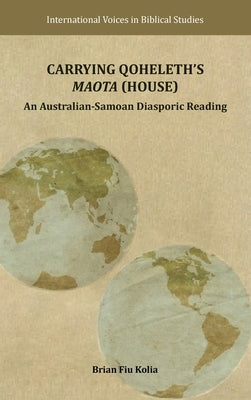 International Voices in Biblical Studies

CARRYING QOHELETH'S MAOTA (HOUSE)

An Australian-Samoan Diasporic Reading

Brian Fiu Kolia